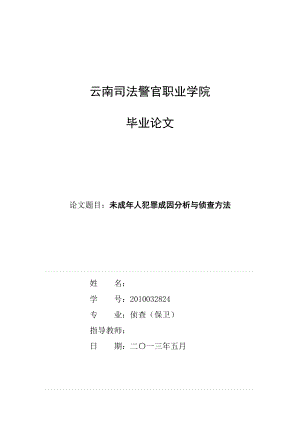 云南司法警官职业学院

毕业论文

论文题目：未成年人犯罪成因分析与侦查方法

姓　　名：

学　　号：2010032824

专　　业：侦查（保卫）

指导教师：

日　　期：二〇一三年五月